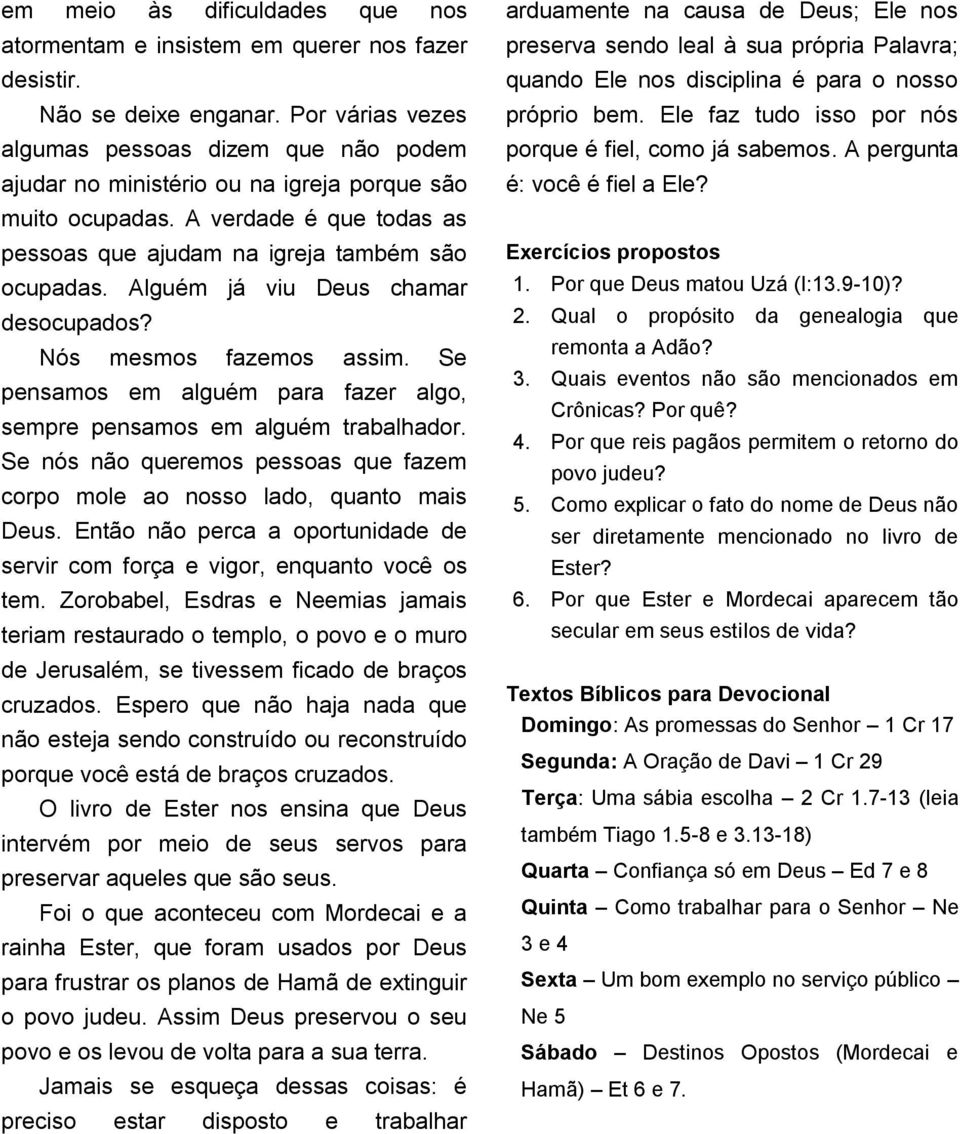 em meio às dificuldades que nos atormentam e insistem em querer nos fazer desistir.

Não se deixe enganar. Por várias vezes algumas pessoas dizem que não podem ajudar no ministério ou na igreja porque são muito ocupadas. A verdade é que todas as pessoas que ajudam na igreja também são ocupadas. Alguém já viu Deus chamar desocupados?

Nós mesmos fazemos assim. Se pensamos em alguém para fazer algo, sempre pensamos em alguém trabalhador. Se nós não queremos pessoas que fazem corpo mole ao nosso lado, quanto mais Deus. Então não perca a oportunidade de servir com força e vigor, enquanto você os tem. Zorobabel, Esdras e Neemias jamais teriam restaurado o templo, o povo e o muro de Jerusalém, se tivessem ficado de braços cruzados. Espero que não haja nada que não esteja sendo construído ou reconstruído porque você está de braços cruzados.

O livro de Ester nos ensina que Deus intervém por meio de seus servos para preservar aqueles que são seus.

Foi o que aconteceu com Mordecai e a rainha Ester, que foram usados por Deus para frustrar os planos de Hamã de extinguir o povo judeu. Assim Deus preservou o seu povo e os levou de volta para a sua terra.

Jamais se esqueça dessas coisas: é preciso estar disposto e trabalhar arduamente na causa de Deus; Ele nos preserva sendo leal à sua própria Palavra; quando Ele nos disciplina é para o nosso próprio bem. Ele faz tudo isso por nós porque é fiel, como já sabemos. A pergunta é: você é fiel a Ele?

Exercícios propostos
1. Por que Deus matou Uzá (I:13.9-10)?
2. Qual o propósito da genealogia que remonta a Adão?
3. Quais eventos não são mencionados em Crônicas? Por quê?
4. Por que reis pagãos permitem o retorno do povo judeu?
5. Como explicar o fato do nome de Deus não ser diretamente mencionado no livro de Ester?
6. Por que Ester e Mordecai aparecem tão secular em seus estilos de vida?

Textos Bíblicos para Devocional
Domingo: As promessas do Senhor – 1 Cr 17
Segunda: A Oração de Davi – 1 Cr 29
Terça: Uma sábia escolha – 2 Cr 1.7-13 (leia também Tiago 1.5-8 e 3.13-18)
Quarta – Confiança só em Deus – Ed 7 e 8
Quinta – Como trabalhar para o Senhor – Ne 3 e 4
Sexta – Um bom exemplo no serviço público – Ne 5
Sábado – Destinos Opostos (Mordecai e Hamã) – Et 6 e 7.